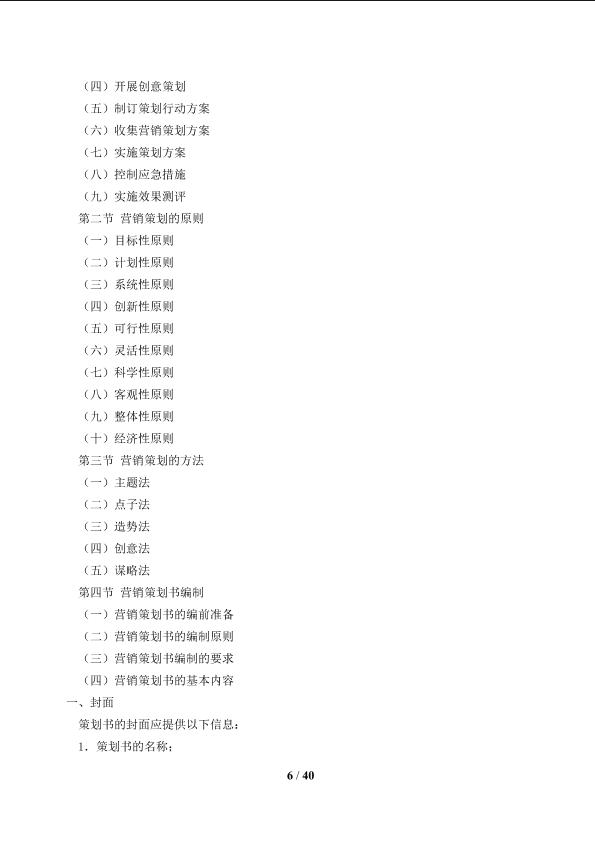 （四）开展创意策划
（五）制订策划行动方案
（六）收集营销策划方案
（七）实施策划方案
（八）控制应急措施
（九）实施效果测评
第二节 营销策划的原则
（一）目标性原则
（二）计划性原则
（三）系统性原则
（四）创新性原则
（五）可行性原则
（六）灵活性原则
（七）科学性原则
（八）客观性原则
（九）整体性原则
（十）经济性原则
第三节 营销策划的方法
（一）主题法
（二）点子法
（三）造势法
（四）创意法
（五）谋略法
第四节 营销策划书编制
（一）营销策划书的编前准备
（二）营销策划书的编制原则
（三）营销策划书编制的要求
（四）营销策划书的基本内容
一、封面
策划书的封面应提供以下信息：
1.策划书的名称；

6 / 40